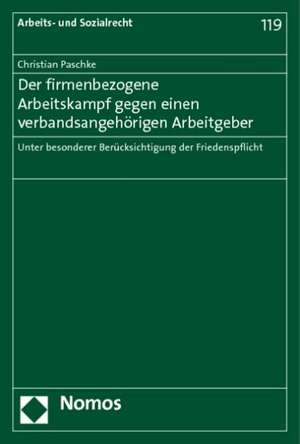 Arbeits- und Sozialrecht

119

Christian Paschke

Der firmenbezogene Arbeitskampf gegen einen verbandsangehörigen Arbeitgeber

Unter besonderer Berücksichtigung der Friedenspflicht

Nomos